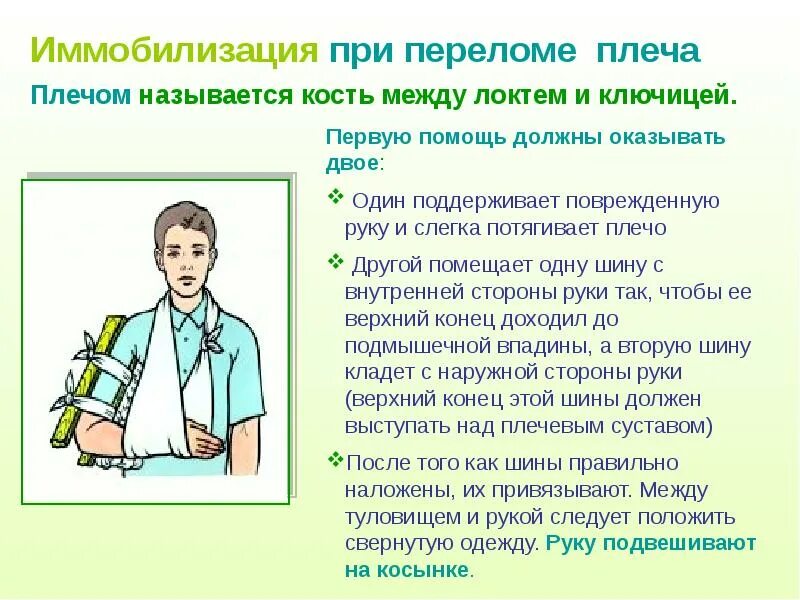 Иммобилизация при переломе плеча

Плечом называется кость между локтем и ключицей.

Первую помощь должны оказывать двое:

❖ Один поддерживает поврежденную руку и слегка потягивает плечо

❖ Другой помещает одну шину с внутренней стороны руки так, чтобы ее верхний конец доходил до подмышечной впадины, а вторую шину кладет с наружной стороны руки (верхний конец этой шины должен выступать над плечевым суставом)

❖После того как шины правильно наложены, их привязывают. Между туловищем и рукой следует положить свернутую одежду. Руку подвешивают на косынке.